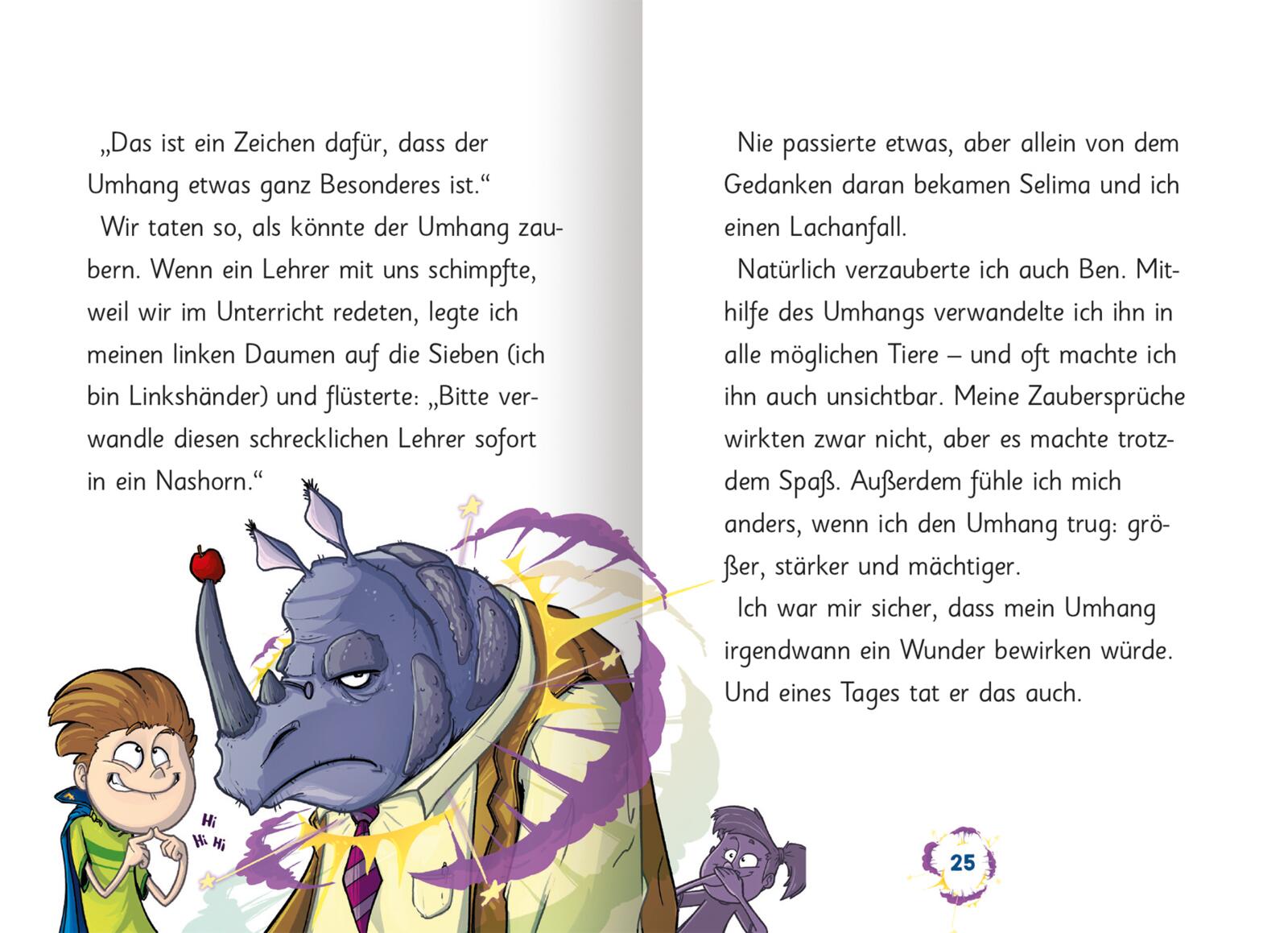 „Das ist ein Zeichen dafür, dass der Umhang etwas ganz Besonderes ist.“

Wir taten so, als könnte der Umhang zaubern. Wenn ein Lehrer mit uns schimpfte, weil wir im Unterricht redeten, legte ich meinen linken Daumen auf die Sieben (ich bin Linkshänder) und flüsterte: „Bitte verwandle diesen schrecklichen Lehrer sofort in ein Nashorn.“

Hi Hi Hi

Nie passierte etwas, aber allein von dem Gedanken daran bekamen Selima und ich einen Lachanfall.

Natürlich verzauberte ich auch Ben. Mithilfe des Umhangs verwandelte ich ihn in alle möglichen Tiere – und oft machte ich ihn auch unsichtbar. Meine Zaubersprüche wirkten zwar nicht, aber es machte trotzdem Spaß. Außerdem fühle ich mich anders, wenn ich den Umhang trug: größer, stärker und mächtiger.

Ich war mir sicher, dass mein Umhang irgendwann ein Wunder bewirken würde. Und eines Tages tat er das auch.

25